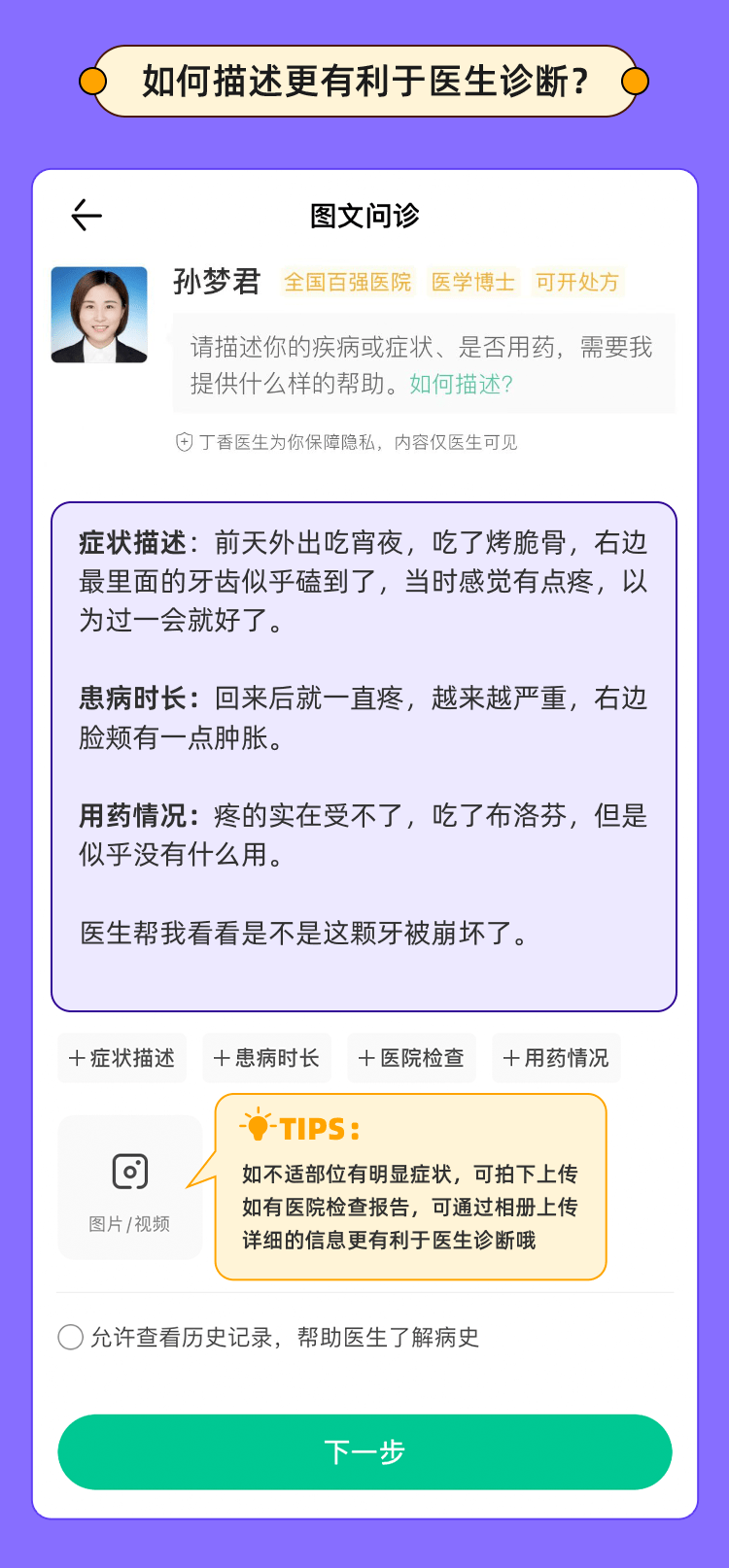 如何描述更有利于医生诊断？

图文问诊

孙梦君 全国百强医院 医学博士 可开处方

请描述你的疾病或症状、是否用药，需要我提供什么样的帮助。如何描述?

丁香医生为你保障隐私，内容仅医生可见

症状描述：前天外出吃宵夜，吃了烤脆骨，右边最里面的牙齿似乎磕到了，当时感觉有点疼，以为过一会就好了。

患病时长：回来后就一直疼，越来越严重，右边脸颊有一点肿胀。

用药情况：疼的实在受不了，吃了布洛芬，但是似乎没有什么用。

医生帮我看看是不是这颗牙被崩坏了。

+症状描述 +患病时长 +医院检查 +用药情况

图片/视频

TIPS：
如不适部位有明显症状，可拍下上传
如有医院检查报告，可通过相册上传
详细的信息更有利于医生诊断哦

允许查看历史记录，帮助医生了解病史

下一步